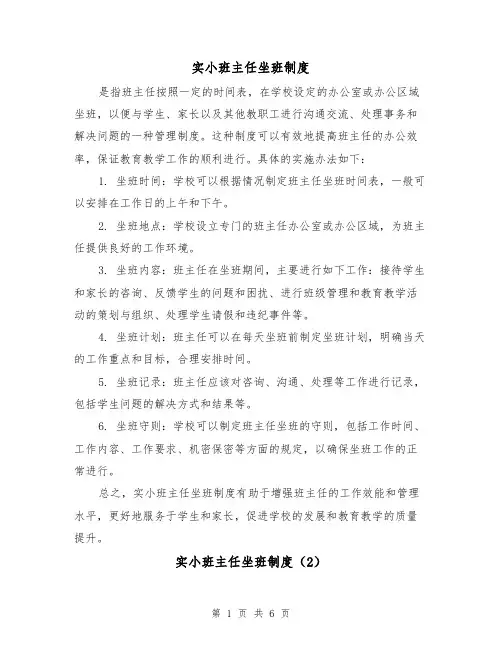 实小班主任坐班制度

是指班主任按照一定的时间表，在学校设定的办公室或办公区域坐班，以便与学生、家长以及其他教职工进行沟通交流、处理事务和解决问题的一种管理制度。这种制度可以有效地提高班主任的办公效率，保证教育教学工作的顺利进行。具体的实施办法如下：

1. 坐班时间：学校可以根据情况制定班主任坐班时间表，一般可以安排在工作日的上午和下午。

2. 坐班地点：学校设立专门的班主任办公室或办公区域，为班主任提供良好的工作环境。

3. 坐班内容：班主任在坐班期间，主要进行如下工作：接待学生和家长的咨询、反馈学生的问题和困扰、进行班级管理和教育教学活动的策划与组织、处理学生请假和违纪事件等。

4. 坐班计划：班主任可以在每天坐班前制定坐班计划，明确当天的工作重点和目标，合理安排时间。

5. 坐班记录：班主任应该对咨询、沟通、处理等工作进行记录，包括学生问题的解决方式和结果等。

6. 坐班守则：学校可以制定班主任坐班的守则，包括工作时间、工作内容、工作要求、机密保密等方面的规定，以确保坐班工作的正常进行。

总之，实小班主任坐班制度有助于增强班主任的工作效能和管理水平，更好地服务于学生和家长，促进学校的发展和教育教学的质量提升。

实小班主任坐班制度（2）

第 1 页 共 6 页